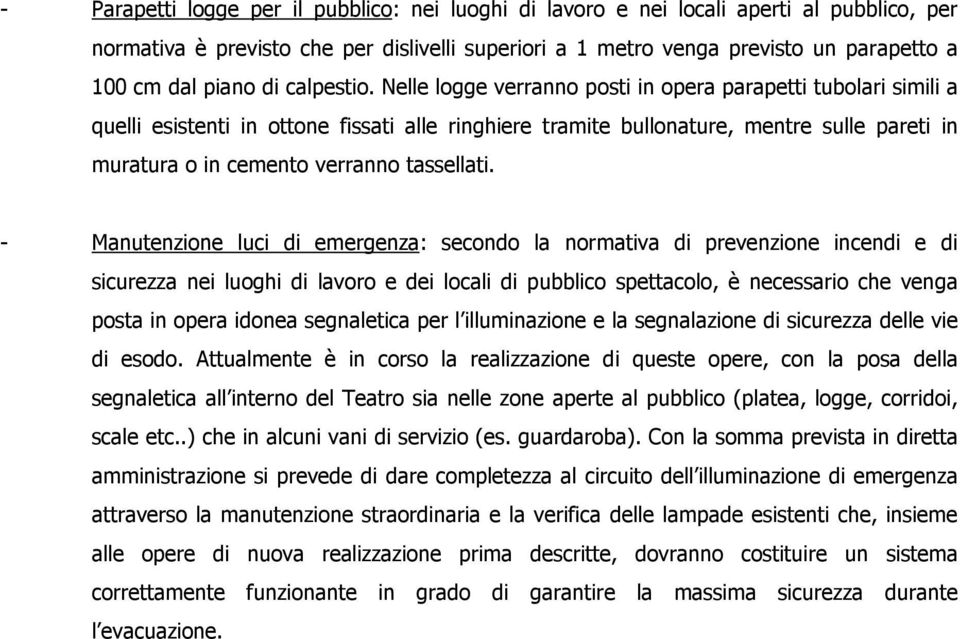 - Parapetti logge per il pubblico: nei luoghi di lavoro e nei locali aperti al pubblico, per normativa è previsto che per dislivelli superiori a 1 metro venga previsto un parapetto a 100 cm dal piano di calpestio. Nelle logge verranno posti in opera parapetti tubolari simili a quelli esistenti in ottone fissati alle ringhiere tramite bullonature, mentre sulle pareti in muratura o in cemento verranno tassellati.

- Manutenzione luci di emergenza: secondo la normativa di prevenzione incendi e di sicurezza nei luoghi di lavoro e dei locali di pubblico spettacolo, è necessario che venga posta in opera idonea segnaletica per l'illuminazione e la segnalazione di sicurezza delle vie di esodo. Attualmente è in corso la realizzazione di queste opere, con la posa della segnaletica all'interno del Teatro sia nelle zone aperte al pubblico (platea, logge, corridoi, scale etc..) che in alcuni vani di servizio (es. guardaroba). Con la somma prevista in diretta amministrazione si prevede di dare completezza al circuito dell'illuminazione di emergenza attraverso la manutenzione straordinaria e la verifica delle lampade esistenti che, insieme alle opere di nuova realizzazione prima descritte, dovranno costituire un sistema correttamente funzionante in grado di garantire la massima sicurezza durante l'evacuazione.